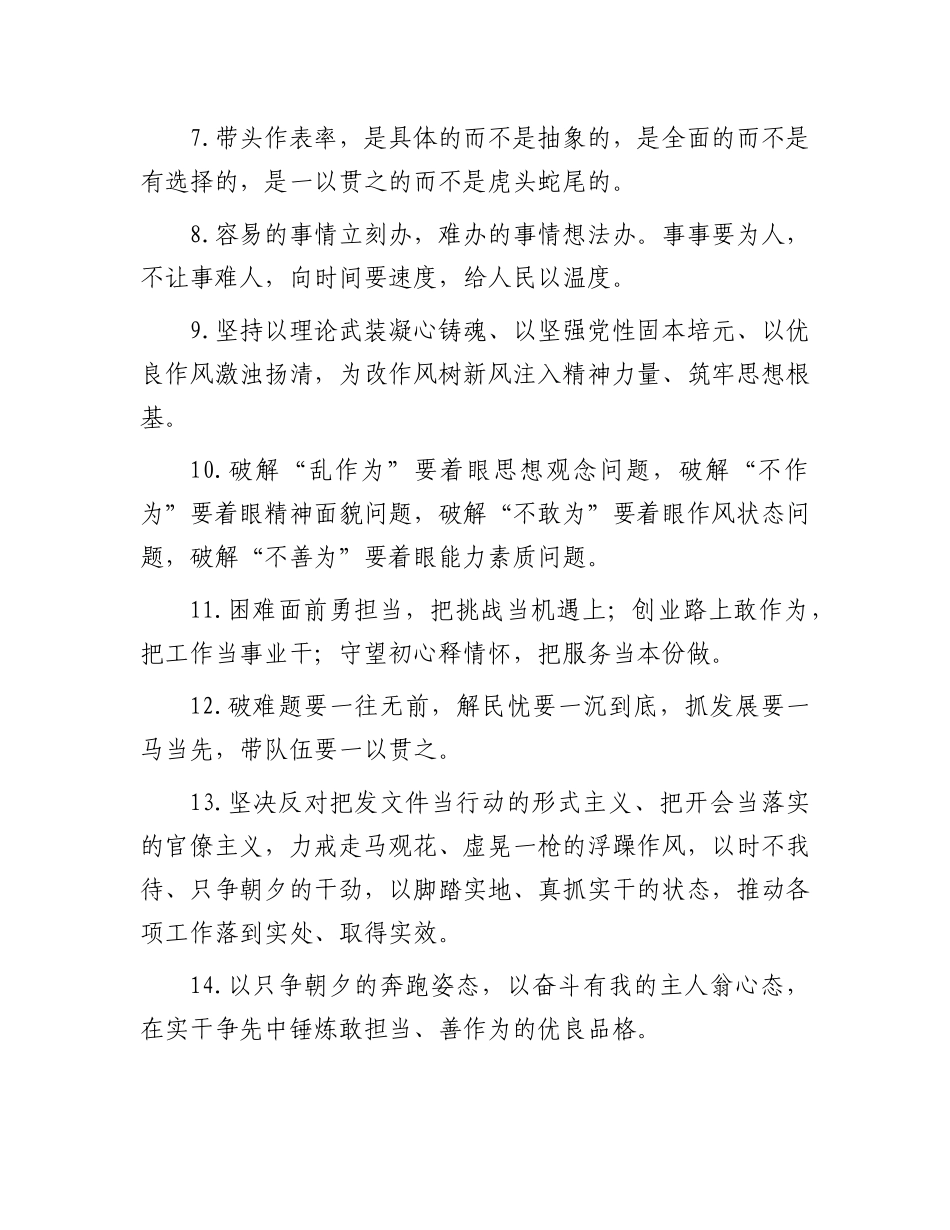 7.带头作表率，是具体的而不是抽象的，是全面的而不是有选择的，是一以贯之的而不是虎头蛇尾的。

8.容易的事情立刻办，难办的事情想法办。事事要为人，不让事难人，向时间要速度，给人民以温度。

9.坚持以理论武装凝心铸魂、以坚强党性固本培元、以优良作风激浊扬清，为改作风树新风注入精神力量、筑牢思想根基。

10.破解“乱作为”要着眼思想观念问题，破解“不作为”要着眼精神面貌问题，破解“不敢为”要着眼作风状态问题，破解“不善为”要着眼能力素质问题。

11.困难面前勇担当，把挑战当机遇上；创业路上敢作为，把工作当事业干；守望初心释情怀，把服务当本份做。

12.破难题要一往无前，解民忧要一沉到底，抓发展要一马当先，带队伍要一以贯之。

13.坚决反对把发文件当行动的形式主义、把开会当落实的官僚主义，力戒走马观花、虚晃一枪的浮躁作风，以时不我待、只争朝夕的干劲，以脚踏实地、真抓实干的状态，推动各项工作落到实处、取得实效。

14.以只争朝夕的奔跑姿态，以奋斗有我的主人翁心态，在实干争先中锤炼敢担当、善作为的优良品格。